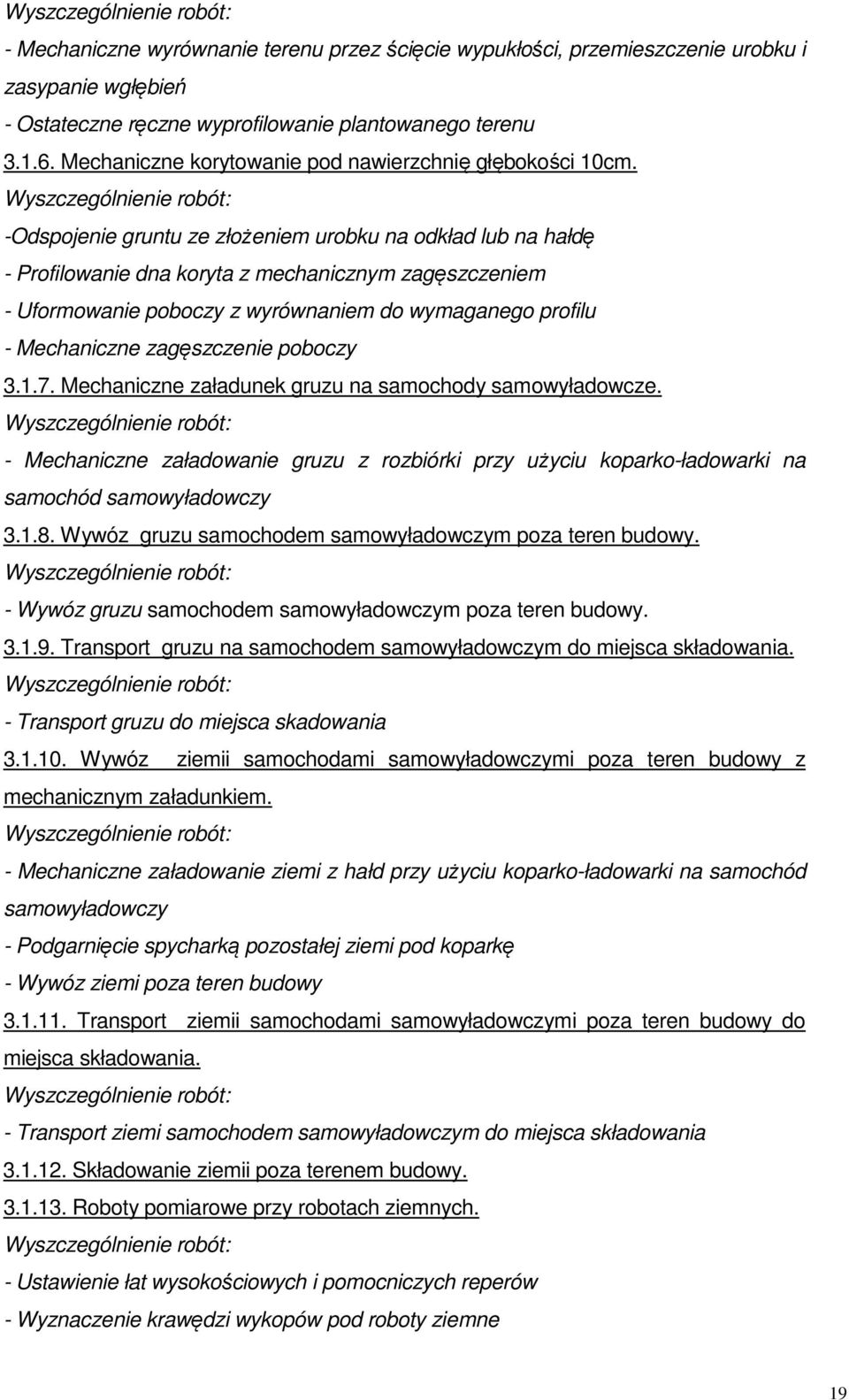 Wyszczególnienie robót:

- Mechaniczne wyrównanie terenu przez ścięcie wypukłości, przemieszczenie urobku i zasypanie wgłębień

- Ostateczne ręczne wyprofilowanie plantowanego terenu

3.1.6. Mechaniczne korytowanie pod nawierzchnię głębokości 10cm.

Wyszczególnienie robót:

-Odspojenie gruntu ze złożeniem urobku na odkład lub na hałdę

- Profilowanie dna koryta z mechanicznym zagęszczeniem

- Uformowanie poboczy z wyrównaniem do wymaganego profilu

- Mechaniczne zagęszczenie poboczy

3.1.7. Mechaniczne załadunek gruzu na samochody samowyładowcze.

Wyszczególnienie robót:

- Mechaniczne załadowanie gruzu z rozbiórki przy użyciu koparko-ładowarki na samochód samowyładowczy

3.1.8. Wywóz gruzu samochodem samowyładowczym poza teren budowy.

Wyszczególnienie robót:

- Wywóz gruzu samochodem samowyładowczym poza teren budowy.

3.1.9. Transport gruzu na samochodem samowyładowczym do miejsca składowania.

Wyszczególnienie robót:

- Transport gruzu do miejsca skadowania

3.1.10. Wywóz ziemii samochodami samowyładowczymi poza teren budowy z mechanicznym załadunkiem.

Wyszczególnienie robót:

- Mechaniczne załadowanie ziemi z hałd przy użyciu koparko-ładowarki na samochód samowyładowczy

- Podgarnięcie spycharką pozostałej ziemi pod koparkę

- Wywóz ziemi poza teren budowy

3.1.11. Transport ziemii samochodami samowyładowczymi poza teren budowy do miejsca składowania.

Wyszczególnienie robót:

- Transport ziemi samochodem samowyładowczym do miejsca składowania

3.1.12. Składowanie ziemii poza terenem budowy.

3.1.13. Roboty pomiarowe przy robotach ziemnych.

Wyszczególnienie robót:

- Ustawienie łat wysokościowych i pomocniczych reperów

- Wyznaczenie krawędzi wykopów pod roboty ziemne

19